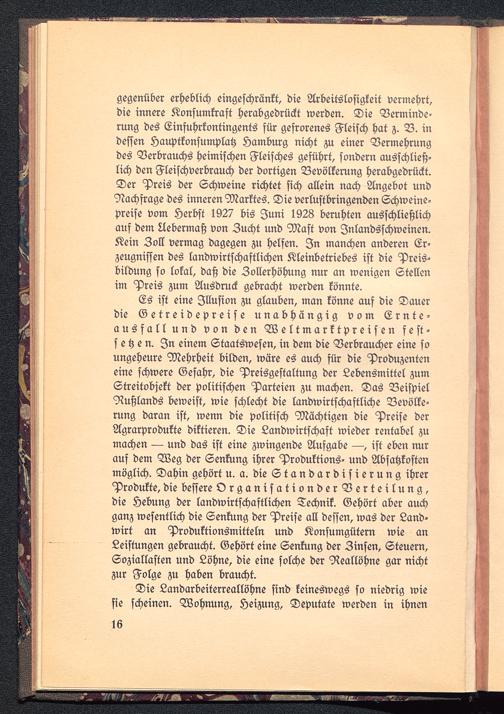 gegenüber erheblich eingeschränkt, die Arbeitslosigkeit vermehrt, die innere Konsumkraft herabgedrückt werden. Die Verminderung des Einfuhrkontingents für gefrorenes Fleisch hat z. B. in dessen Hauptkonsumplatz Hamburg nicht zu einer Vermehrung des Verbrauchs heimischen Fleisches geführt, sondern ausschließlich den Fleischverbrauch der dortigen Bevölkerung herabgedrückt. Der Preis der Schweine richtet sich allein nach Angebot und Nachfrage des inneren Marktes. Die verlustbringenden Schweinepreise vom Herbst 1927 bis Juni 1928 beruhten ausschließlich auf dem Uebermaß von Zucht und Mast von Inlandsschweinen. Kein Zoll vermag dagegen zu helfen. In manchen anderen Erzeugnissen des landwirtschaftlichen Kleinbetriebes ist die Preisbildung so lokal, daß die Zollerhöhung nur an wenigen Stellen im Preis zum Ausdruck gebracht werden könnte.

Es ist eine Illusion zu glauben, man könne auf die Dauer die Getreidepreise unabhängig vom Ernteausfall und von den Weltmarktpreisen festsetzen. In einem Staatswesen, in dem die Verbraucher eine so ungeheure Mehrheit bilden, wäre es auch für die Produzenten eine schwere Gefahr, die Preisgestaltung der Lebensmittel zum Streitobjekt der politischen Parteien zu machen. Das Beispiel Rußlands beweist, wie schlecht die landwirtschaftliche Bevölkerung daran ist, wenn die politisch Mächtigen die Preise der Agrarprodukte diktieren. Die Landwirtschaft wieder rentabel zu machen — und das ist eine zwingende Aufgabe —, ist eben nur auf dem Weg der Senkung ihrer Produktions- und Absatzkosten möglich. Dahin gehört u. a. die Standardisierung ihrer Produkte, die bessere Organisation der Verteilung, die Hebung der landwirtschaftlichen Technik. Gehört aber auch ganz wesentlich die Senkung der Preise all dessen, was der Landwirt an Produktionsmitteln und Konsumgütern wie an Leistungen gebraucht. Gehört eine Senkung der Zinsen, Steuern, Soziallasten und Löhne, die eine solche der Reallöhne gar nicht zur Folge zu haben braucht.

Die Landarbeiterreallöhne sind keineswegs so niedrig wie sie scheinen. Wohnung, Heizung, Deputate werden in ihnen

16